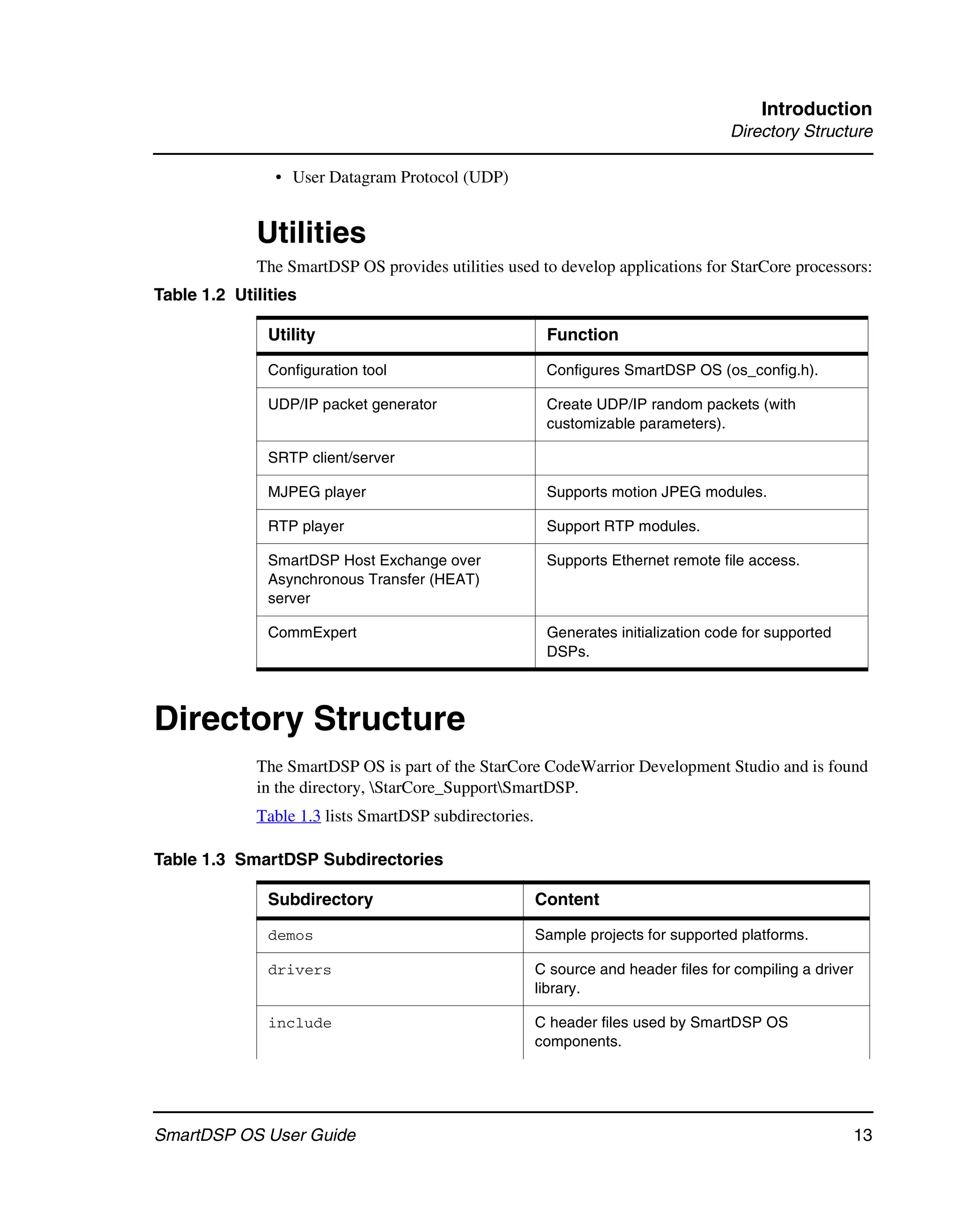 Introduction
Directory Structure

• User Datagram Protocol (UDP)

Utilities

The SmartDSP OS provides utilities used to develop applications for StarCore processors:

Table 1.2 Utilities

| Utility | Function |
|---|---|
| Configuration tool | Configures SmartDSP OS (os_config.h). |
| UDP/IP packet generator | Create UDP/IP random packets (with customizable parameters). |
| SRTP client/server | |
| MJPEG player | Supports motion JPEG modules. |
| RTP player | Support RTP modules. |
| SmartDSP Host Exchange over Asynchronous Transfer (HEAT) server | Supports Ethernet remote file access. |
| CommExpert | Generates initialization code for supported DSPs. |

Directory Structure

The SmartDSP OS is part of the StarCore CodeWarrior Development Studio and is found in the directory, \StarCore_Support\SmartDSP.

Table 1.3 lists SmartDSP subdirectories.

Table 1.3 SmartDSP Subdirectories

| Subdirectory | Content |
|---|---|
| demos | Sample projects for supported platforms. |
| drivers | C source and header files for compiling a driver library. |
| include | C header files used by SmartDSP OS components. |

SmartDSP OS User Guide 13